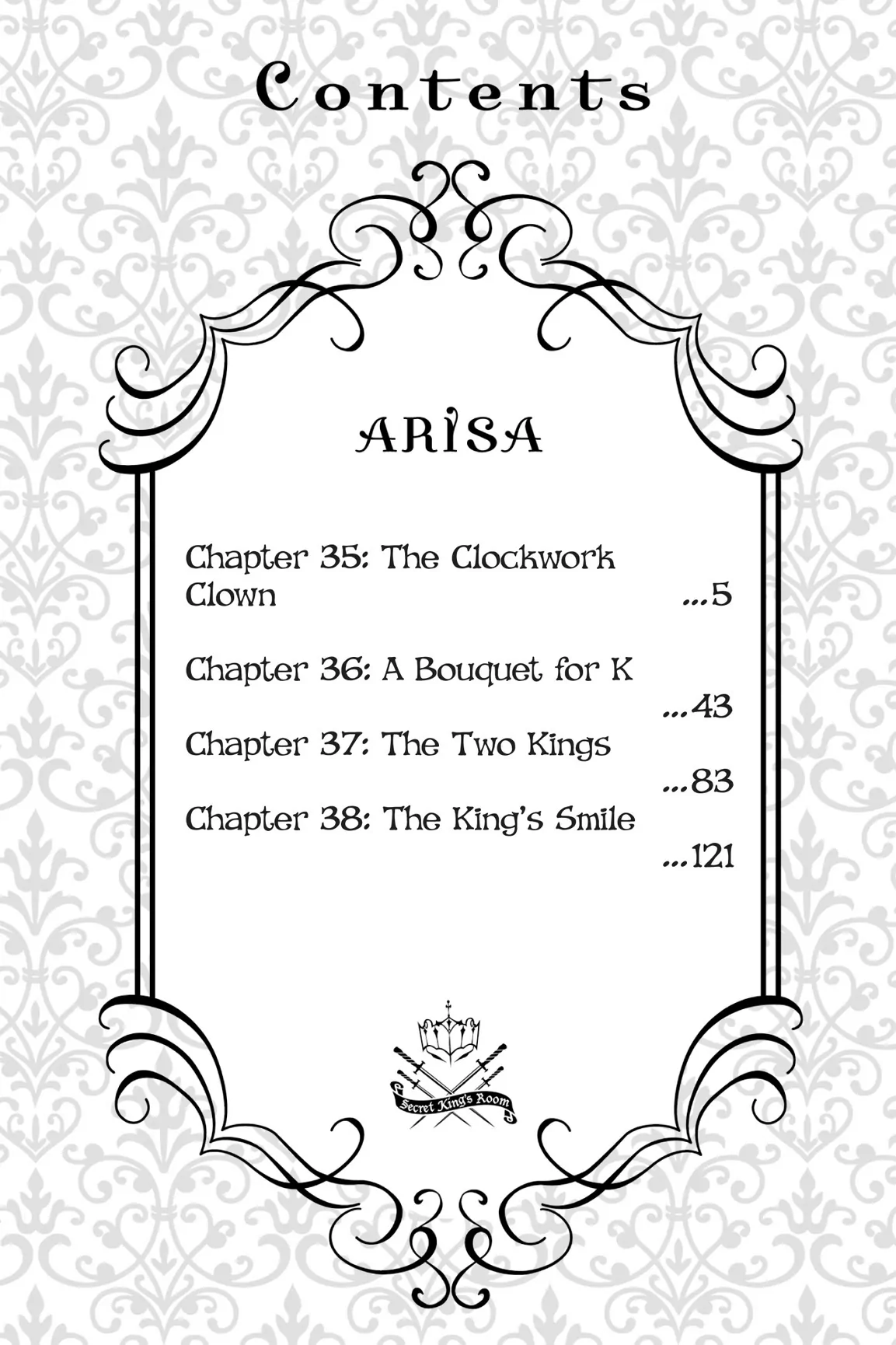 Contents

ARISA

Chapter 35: The Clockwork Clown ...5

Chapter 36: A Bouquet for K ...43

Chapter 37: The Two Kings ...83

Chapter 38: The King's Smile ...121

Secret King's Room